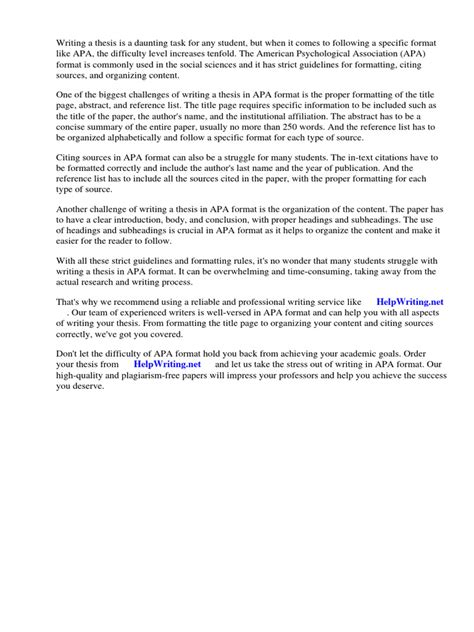 Writing a thesis is a daunting task for any student, but when it comes to following a specific format like APA, the difficulty level increases tenfold. The American Psychological Association (APA) format is commonly used in the social sciences and it has strict guidelines for formatting, citing sources, and organizing content.

One of the biggest challenges of writing a thesis in APA format is the proper formatting of the title page, abstract, and reference list. The title page requires specific information to be included such as the title of the paper, the author's name, and the institutional affiliation. The abstract has to be a concise summary of the entire paper, usually no more than 250 words. And the reference list has to be organized alphabetically and follow a specific format for each type of source.

Citing sources in APA format can also be a struggle for many students. The in-text citations have to be formatted correctly and include the author's last name and the year of publication. And the reference list has to include all the sources cited in the paper, with the proper formatting for each type of source.

Another challenge of writing a thesis in APA format is the organization of the content. The paper has to have a clear introduction, body, and conclusion, with proper headings and subheadings. The use of headings and subheadings is crucial in APA format as it helps to organize the content and make it easier for the reader to follow.

With all these strict guidelines and formatting rules, it's no wonder that many students struggle with writing a thesis in APA format. It can be overwhelming and time-consuming, taking away from the actual research and writing process.

That's why we recommend using a reliable and professional writing service like HelpWriting.net . Our team of experienced writers is well-versed in APA format and can help you with all aspects of writing your thesis. From formatting the title page to organizing your content and citing sources correctly, we've got you covered.

Don't let the difficulty of APA format hold you back from achieving your academic goals. Order your thesis from HelpWriting.net and let us take the stress out of writing in APA format. Our high-quality and plagiarism-free papers will impress your professors and help you achieve the success you deserve.